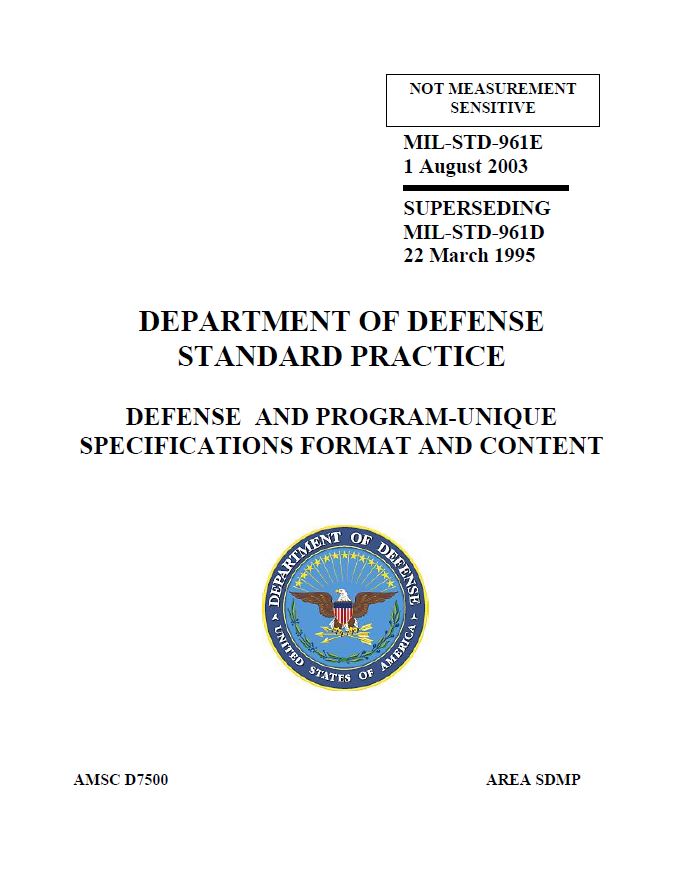 NOT MEASUREMENT SENSITIVE

MIL-STD-961E
1 August 2003

SUPERSEDING
MIL-STD-961D
22 March 1995

DEPARTMENT OF DEFENSE
STANDARD PRACTICE

DEFENSE AND PROGRAM-UNIQUE
SPECIFICATIONS FORMAT AND CONTENT

DEPARTMENT OF DEFENSE
UNITED STATES OF AMERICA

AMSC D7500

AREA SDMP